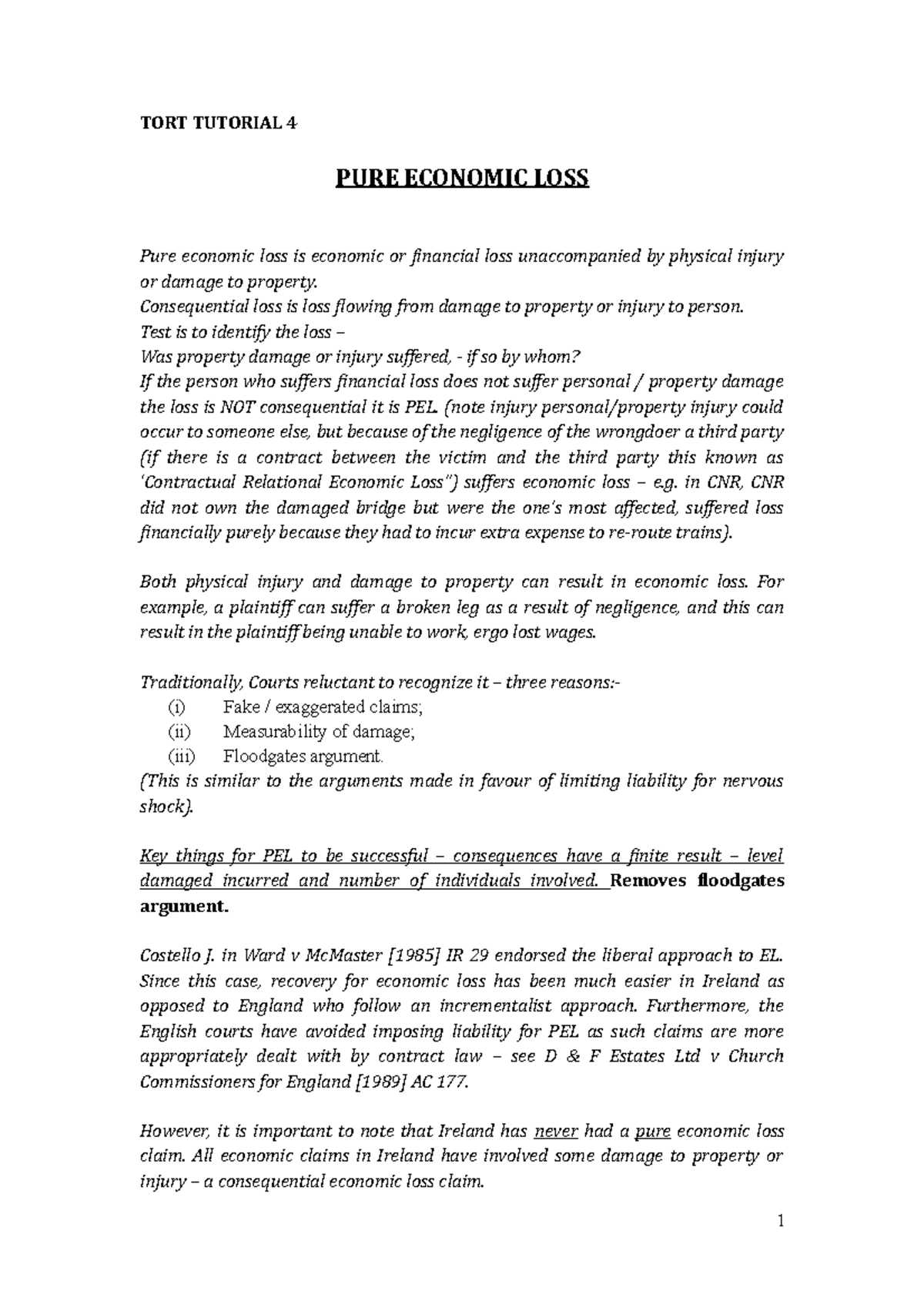 TORT TUTORIAL 4

PURE ECONOMIC LOSS

Pure economic loss is economic or financial loss unaccompanied by physical injury or damage to property.
Consequential loss is loss flowing from damage to property or injury to person.
Test is to identify the loss –
Was property damage or injury suffered, - if so by whom?
If the person who suffers financial loss does not suffer personal / property damage the loss is NOT consequential it is PEL. (note injury personal/property injury could occur to someone else, but because of the negligence of the wrongdoer a third party (if there is a contract between the victim and the third party this known as 'Contractual Relational Economic Loss") suffers economic loss – e.g. in CNR, CNR did not own the damaged bridge but were the one's most affected, suffered loss financially purely because they had to incur extra expense to re-route trains).

Both physical injury and damage to property can result in economic loss. For example, a plaintiff can suffer a broken leg as a result of negligence, and this can result in the plaintiff being unable to work, ergo lost wages.

Traditionally, Courts reluctant to recognize it – three reasons:-
(i) Fake / exaggerated claims;
(ii) Measurability of damage;
(iii) Floodgates argument.
(This is similar to the arguments made in favour of limiting liability for nervous shock).

Key things for PEL to be successful – consequences have a finite result – level damaged incurred and number of individuals involved. Removes floodgates argument.

Costello J. in Ward v McMaster [1985] IR 29 endorsed the liberal approach to EL. Since this case, recovery for economic loss has been much easier in Ireland as opposed to England who follow an incrementalist approach. Furthermore, the English courts have avoided imposing liability for PEL as such claims are more appropriately dealt with by contract law – see D & F Estates Ltd v Church Commissioners for England [1989] AC 177.

However, it is important to note that Ireland has never had a pure economic loss claim. All economic claims in Ireland have involved some damage to property or injury – a consequential economic loss claim.

1